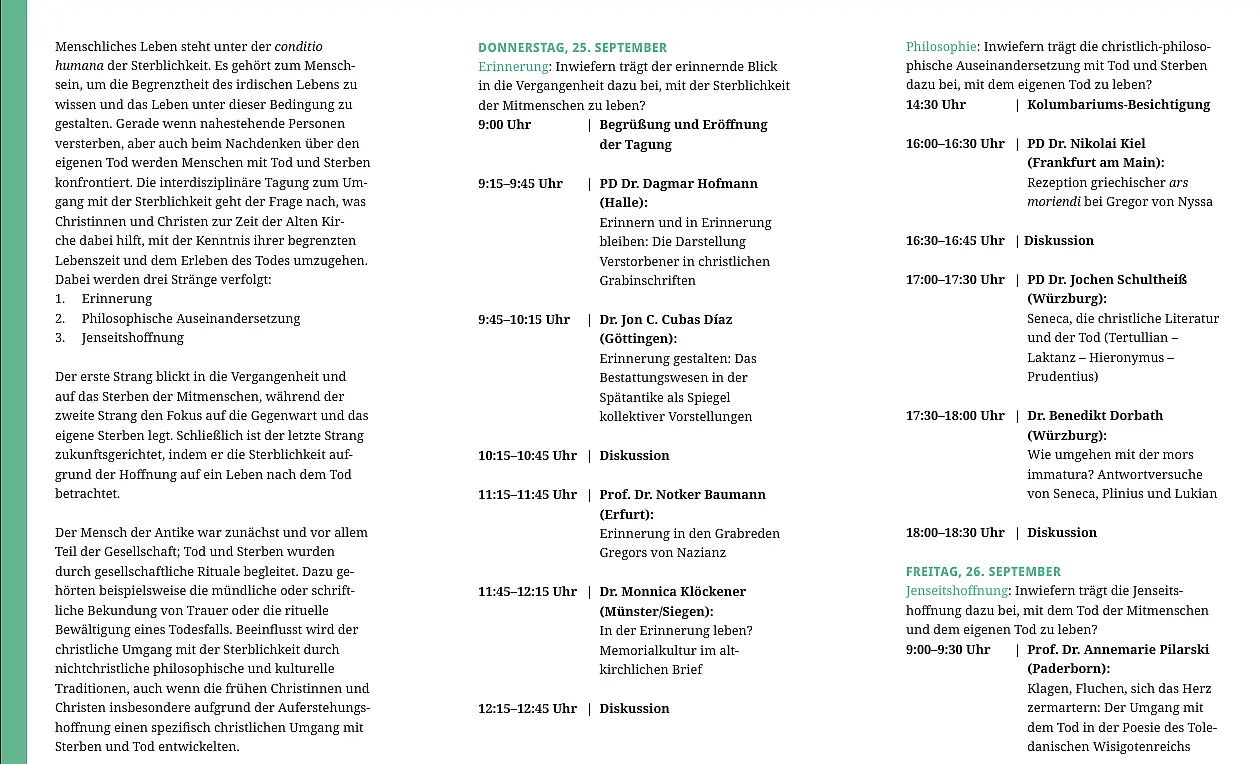 Menschliches Leben steht unter der conditio humana der Sterblichkeit. Es gehört zum Menschsein, um die Begrenztheit des irdischen Lebens zu wissen und das Leben unter dieser Bedingung zu gestalten. Gerade wenn nahestehende Personen versterben, aber auch beim Nachdenken über den eigenen Tod werden Menschen mit Tod und Sterben konfrontiert. Die interdisziplinäre Tagung zum Umgang mit der Sterblichkeit geht der Frage nach, was Christinnen und Christen zur Zeit der Alten Kirche dabei hilft, mit der Kenntnis ihrer begrenzten Lebenszeit und dem Erleben des Todes umzugehen. Dabei werden drei Stränge verfolgt:
1. Erinnerung
2. Philosophische Auseinandersetzung
3. Jenseitshoffnung

Der erste Strang blickt in die Vergangenheit und auf das Sterben der Mitmenschen, während der zweite Strang den Fokus auf die Gegenwart und das eigene Sterben legt. Schließlich ist der letzte Strang zukunftsgerichtet, indem er die Sterblichkeit aufgrund der Hoffnung auf ein Leben nach dem Tod betrachtet.

Der Mensch der Antike war zunächst und vor allem Teil der Gesellschaft; Tod und Sterben wurden durch gesellschaftliche Rituale begleitet. Dazu gehörten beispielsweise die mündliche oder schriftliche Bekundung von Trauer oder die rituelle Bewältigung eines Todesfalls. Beeinflusst wird der christliche Umgang mit der Sterblichkeit durch nichtchristliche philosophische und kulturelle Traditionen, auch wenn die frühen Christinnen und Christen insbesondere aufgrund der Auferstehungshoffnung einen spezifisch christlichen Umgang mit Sterben und Tod entwickelten.

DONNERSTAG, 25. SEPTEMBER
Erinnerung: Inwiefern trägt der erinnernde Blick in die Vergangenheit dazu bei, mit der Sterblichkeit der Mitmenschen zu leben?
9:00 Uhr | Begrüßung und Eröffnung der Tagung

9:15–9:45 Uhr | PD Dr. Dagmar Hofmann (Halle): Erinnern und in Erinnerung bleiben: Die Darstellung Verstorbener in christlichen Grabinschriften

9:45–10:15 Uhr | Dr. Jon C. Cubas Díaz (Göttingen): Erinnerung gestalten: Das Bestattungswesen in der Spätantike als Spiegel kollektiver Vorstellungen

10:15–10:45 Uhr | Diskussion

11:15–11:45 Uhr | Prof. Dr. Notker Baumann (Erfurt): Erinnerung in den Grabreden Gregors von Nazianz

11:45–12:15 Uhr | Dr. Monnica Klöckener (Münster/Siegen): In der Erinnerung leben? Memorialkultur im altkirchlichen Brief

12:15–12:45 Uhr | Diskussion

Philosophie: Inwiefern trägt die christlich-philosophische Auseinandersetzung mit Tod und Sterben dazu bei, mit dem eigenen Tod zu leben?
14:30 Uhr | Kolumbariums-Besichtigung

16:00–16:30 Uhr | PD Dr. Nikolai Kiel (Frankfurt am Main): Rezeption griechischer ars moriendi bei Gregor von Nyssa

16:30–16:45 Uhr | Diskussion

17:00–17:30 Uhr | PD Dr. Jochen Schultheiß (Würzburg): Seneca, die christliche Literatur und der Tod (Tertullian – Laktanz – Hieronymus – Prudentius)

17:30–18:00 Uhr | Dr. Benedikt Dorbath (Würzburg): Wie umgehen mit der mors immatura? Antwortversuche von Seneca, Plinius und Lukian

18:00–18:30 Uhr | Diskussion

FREITAG, 26. SEPTEMBER
Jenseitshoffnung: Inwiefern trägt die Jenseitshoffnung dazu bei, mit dem Tod der Mitmenschen und dem eigenen Tod zu leben?
9:00–9:30 Uhr | Prof. Dr. Annemarie Pilarski (Paderborn): Klagen, Fluchen, sich das Herz zermartern: Der Umgang mit dem Tod in der Poesie des Toledanischen Wisigotenreichs